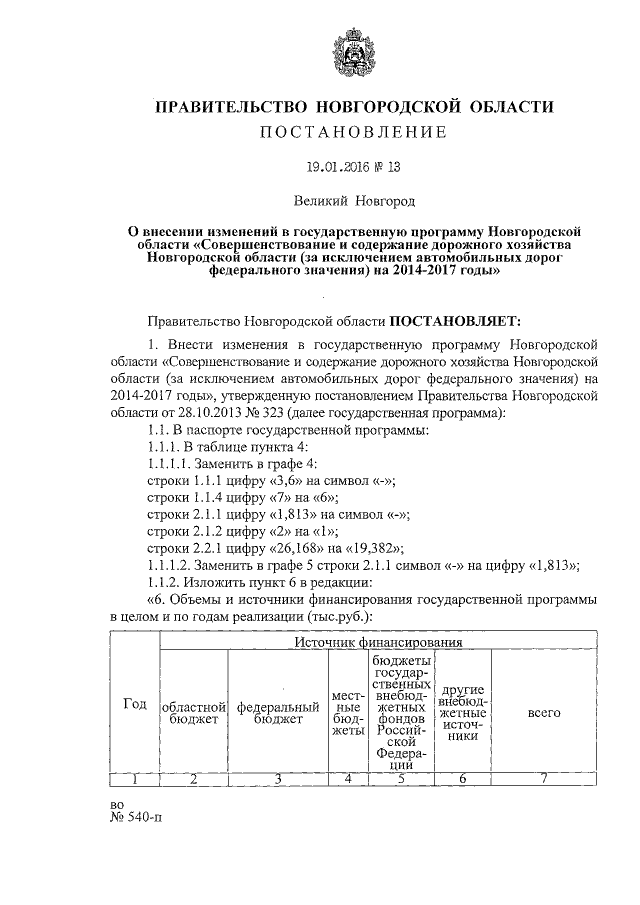 ПРАВИТЕЛЬСТВО НОВГОРОДСКОЙ ОБЛАСТИ
ПОСТАНОВЛЕНИЕ

19.01.2016 № 13

Великий Новгород

О внесении изменений в государственную программу Новгородской области «Совершенствование и содержание дорожного хозяйства Новгородской области (за исключением автомобильных дорог федерального значения) на 2014-2017 годы»

Правительство Новгородской области ПОСТАНОВЛЯЕТ:

1. Внести изменения в государственную программу Новгородской области «Совершенствование и содержание дорожного хозяйства Новгородской области (за исключением автомобильных дорог федерального значения) на 2014-2017 годы», утвержденную постановлением Правительства Новгородской области от 28.10.2013 № 323 (далее государственная программа):

1.1. В паспорте государственной программы:

1.1.1. В таблице пункта 4:

1.1.1.1. Заменить в графе 4:

строки 1.1.1 цифру «3,6» на символ «-»;

строки 1.1.4 цифру «7» на «6»;

строки 2.1.1 цифру «1,813» на символ «-»;

строки 2.1.2 цифру «2» на «1»;

строки 2.2.1 цифру «26,168» на «19,382»;

1.1.1.2. Заменить в графе 5 строки 2.1.1 символ «-» на цифру «1,813»;

1.1.2. Изложить пункт 6 в редакции:

«6. Объемы и источники финансирования государственной программы в целом и по годам реализации (тыс.руб.):

| Год | Источник финансирования | | | | | |
|---|---|---|---|---|---|---|
| | областной бюджет | федеральный бюджет | местные бюджеты | бюджеты государственных внебюджетных фондов Российской Федерации | другие внебюджетные источники | всего |
| 1 | 2 | 3 | 4 | 5 | 6 | 7 |

во
№ 540-п